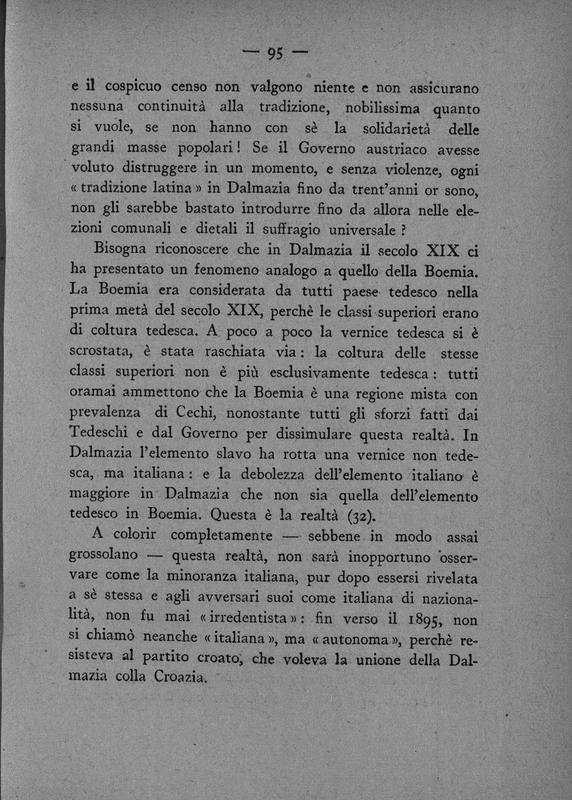 — 95 —

e il cospicuo censo non valgono niente e non assicurano nessuna continuità alla tradizione, nobilissima quanto si vuole, se non hanno con sè la solidarietà delle grandi masse popolari! Se il Governo austriaco avesse voluto distruggere in un momento, e senza violenze, ogni « tradizione latina » in Dalmazia fino da trent'anni or sono, non gli sarebbe bastato introdurre fino da allora nelle elezioni comunali e dietali il suffragio universale?

Bisogna riconoscere che in Dalmazia il secolo XIX ci ha presentato un fenomeno analogo a quello della Boemia. La Boemia era considerata da tutti paese tedesco nella prima metà del secolo XIX, perchè le classi superiori erano di coltura tedesca. A poco a poco la vernice tedesca si è scrostata, è stata raschiata via: la coltura delle stesse classi superiori non è più esclusivamente tedesca: tutti oramai ammettono che la Boemia è una regione mista con prevalenza di Cechi, nonostante tutti gli sforzi fatti dai Tedeschi e dal Governo per dissimulare questa realtà. In Dalmazia l'elemento slavo ha rotta una vernice non tedesca, ma italiana: e la debolezza dell'elemento italiano è maggiore in Dalmazia che non sia quella dell'elemento tedesco in Boemia. Questa è la realtà (32).

A colorir completamente — sebbene in modo assai grossolano — questa realtà, non sarà inopportuno osservare come la minoranza italiana, pur dopo essersi rivelata a sè stessa e agli avversari suoi come italiana di nazionalità, non fu mai « irredentista »: fin verso il 1895, non si chiamò neanche « italiana », ma « autonoma », perchè resisteva al partito croato, che voleva la unione della Dalmazia colla Croazia.